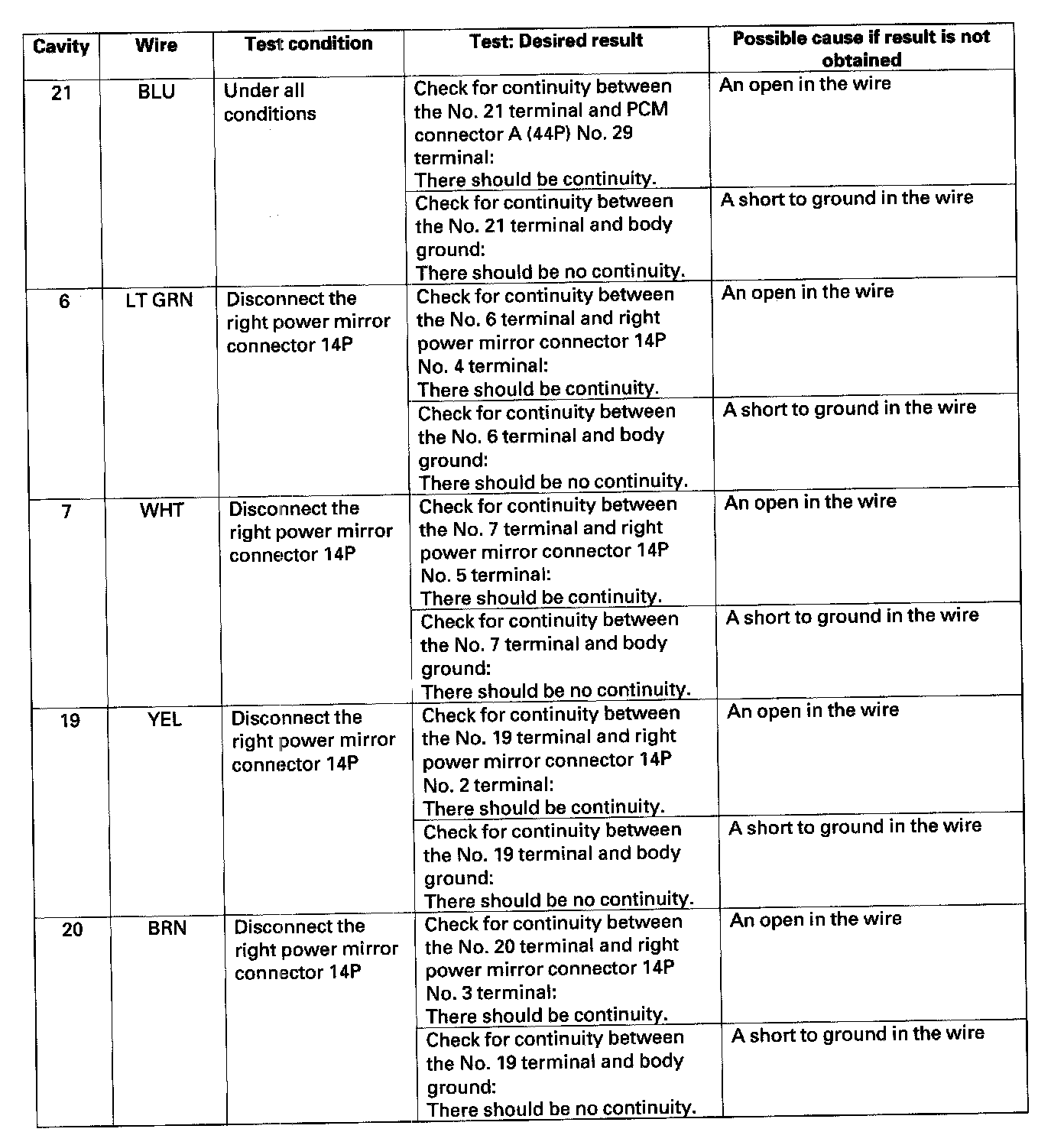 | Cavity | Wire | Test condition | Test: Desired result | Possible cause if result is not obtained |
|---|---|---|---|---|
| 21 | BLU | Under all conditions | Check for continuity between the No. 21 terminal and PCM connector A (44P) No. 29 terminal: There should be continuity. | An open in the wire |
| | | | Check for continuity between the No. 21 terminal and body ground: There should be no continuity. | A short to ground in the wire |
| 6 | LT GRN | Disconnect the right power mirror connector 14P | Check for continuity between the No. 6 terminal and right power mirror connector 14P No. 4 terminal: There should be continuity. | An open in the wire |
| | | | Check for continuity between the No. 6 terminal and body ground: There should be no continuity. | A short to ground in the wire |
| 7 | WHT | Disconnect the right power mirror connector 14P | Check for continuity between the No. 7 terminal and right power mirror connector 14P No. 5 terminal: There should be continuity. | An open in the wire |
| | | | Check for continuity between the No. 7 terminal and body ground: There should be no continuity. | A short to ground in the wire |
| 19 | YEL | Disconnect the right power mirror connector 14P | Check for continuity between the No. 19 terminal and right power mirror connector 14P No. 2 terminal: There should be continuity. | An open in the wire |
| | | | Check for continuity between the No. 19 terminal and body ground: There should be no continuity. | A short to ground in the wire |
| 20 | BRN | Disconnect the right power mirror connector 14P | Check for continuity between the No. 20 terminal and right power mirror connector 14P No. 3 terminal: There should be continuity. | An open in the wire |
| | | | Check for continuity between the No. 19 terminal and body ground: There should be no continuity. | A short to ground in the wire |